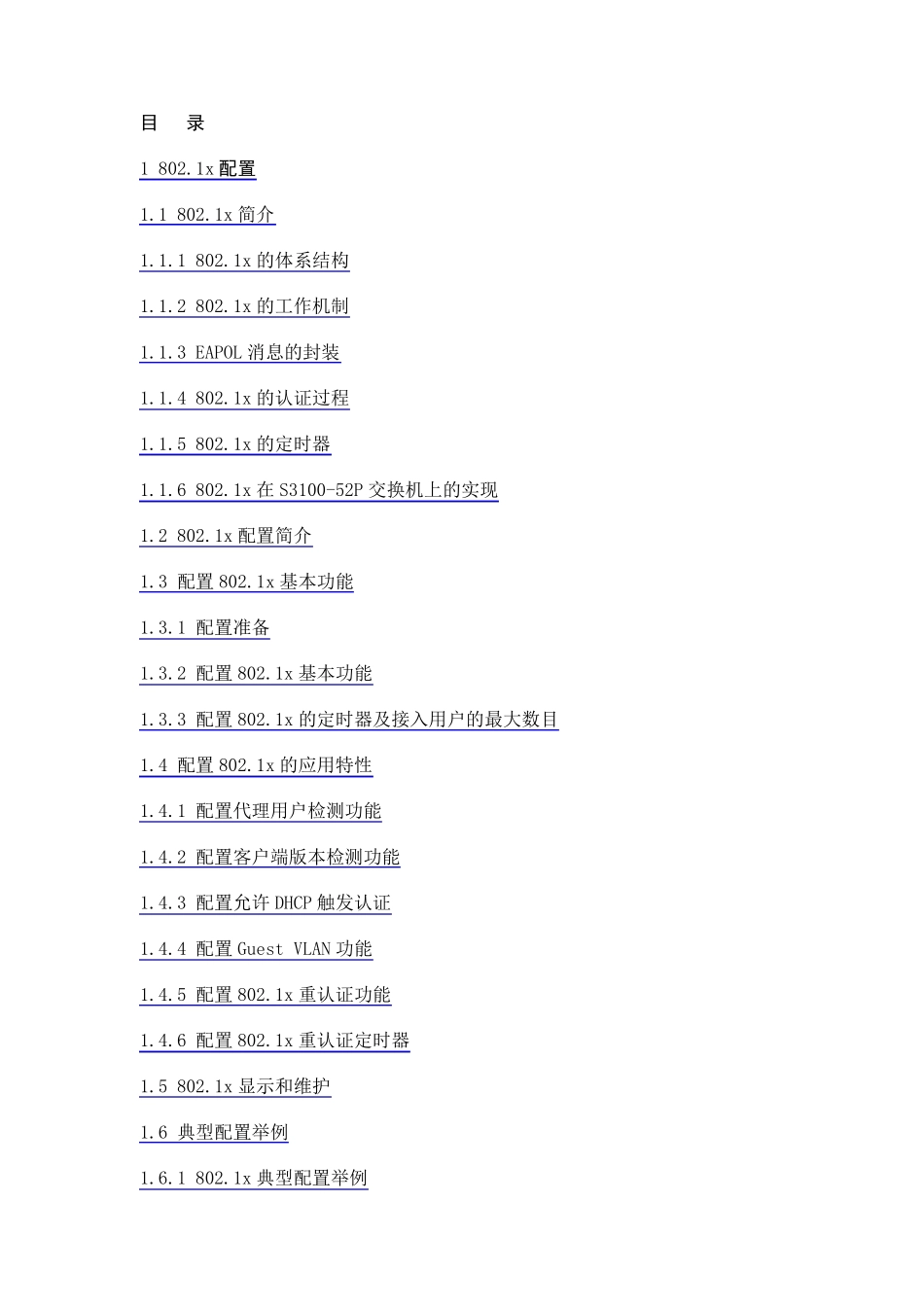 目　录

1 802.1x 配置

1.1 802.1x 简介

1.1.1 802.1x 的体系结构

1.1.2 802.1x 的工作机制

1.1.3 EAPOL 消息的封装

1.1.4 802.1x 的认证过程

1.1.5 802.1x 的定时器

1.1.6 802.1x 在 S3100-52P 交换机上的实现

1.2 802.1x 配置简介

1.3 配置 802.1x 基本功能

1.3.1 配置准备

1.3.2 配置 802.1x 基本功能

1.3.3 配置 802.1x 的定时器及接入用户的最大数目

1.4 配置 802.1x 的应用特性

1.4.1 配置代理用户检测功能

1.4.2 配置客户端版本检测功能

1.4.3 配置允许 DHCP 触发认证

1.4.4 配置 Guest VLAN 功能

1.4.5 配置 802.1x 重认证功能

1.4.6 配置 802.1x 重认证定时器

1.5 802.1x 显示和维护

1.6 典型配置举例

1.6.1 802.1x 典型配置举例